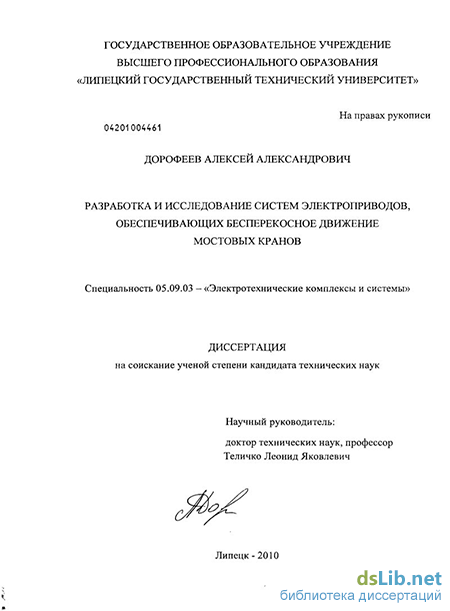 ГОСУДАРСТВЕННОЕ ОБРАЗОВАТЕЛЬНОЕ УЧРЕЖДЕНИЕ
ВЫСШЕГО ПРОФЕССИОНАЛЬНОГО ОБРАЗОВАНИЯ
«ЛИПЕЦКИЙ ГОСУДАРСТВЕННЫЙ ТЕХНИЧЕСКИЙ УНИВЕРСИТЕТ»

На правах рукописи

04201004461

ДОРОФЕЕВ АЛЕКСЕЙ АЛЕКСАНДРОВИЧ

РАЗРАБОТКА И ИССЛЕДОВАНИЕ СИСТЕМ ЭЛЕКТРОПРИВОДОВ,
ОБЕСПЕЧИВАЮЩИХ БЕСПЕРЕКОСНОЕ ДВИЖЕНИЕ
МОСТОВЫХ КРАНОВ

Специальность 05.09.03 – «Электротехнические комплексы и системы»

ДИССЕРТАЦИЯ
на соискание ученой степени кандидата технических наук

Научный руководитель:
доктор технических наук, профессор
Теличко Леонид Яковлевич

Липецк - 2010

dsLib.net
библиотека диссертаций